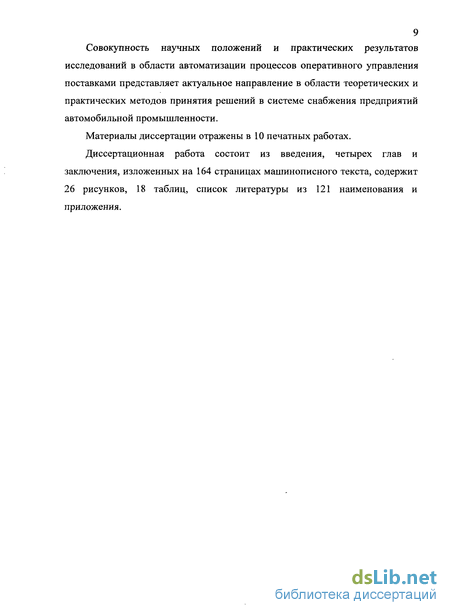 9

Совокупность научных положений и практических результатов исследований в области автоматизации процессов оперативного управления поставками представляет актуальное направление в области теоретических и практических методов принятия решений в системе снабжения предприятий автомобильной промышленности.

Материалы диссертации отражены в 10 печатных работах.

Диссертационная работа состоит из введения, четырех глав и заключения, изложенных на 164 страницах машинописного текста, содержит 26 рисунков, 18 таблиц, список литературы из 121 наименования и приложения.

dsLib.net
библиотека диссертаций